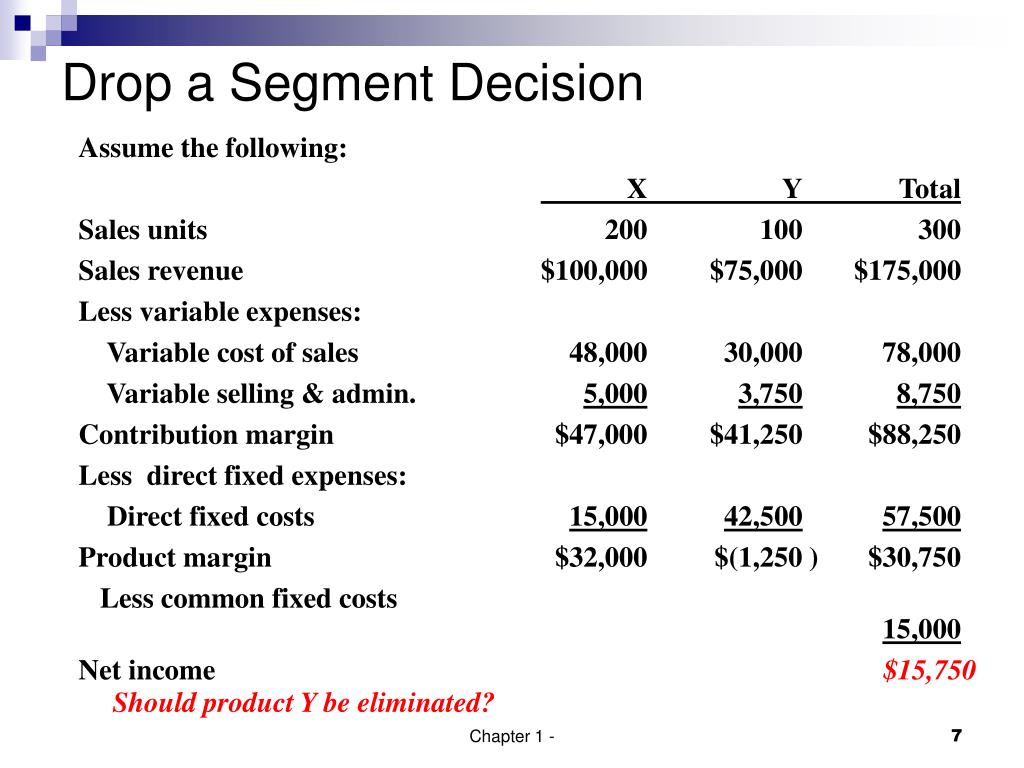 Drop a Segment Decision

Assume the following:

| | X | Y | Total |
|---|---|---|---|
| Sales units | 200 | 100 | 300 |
| Sales revenue | \$100,000 | \$75,000 | \$175,000 |
| Less variable expenses: | | | |
| Variable cost of sales | 48,000 | 30,000 | 78,000 |
| Variable selling & admin. | 5,000 | 3,750 | 8,750 |
| Contribution margin | \$47,000 | \$41,250 | \$88,250 |
| Less direct fixed expenses: | | | |
| Direct fixed costs | 15,000 | 42,500 | 57,500 |
| Product margin | \$32,000 | \$(1,250 ) | \$30,750 |
| Less common fixed costs | | | 15,000 |
| Net income | | | \$15,750 |

Should product Y be eliminated?

Chapter 1 -

7